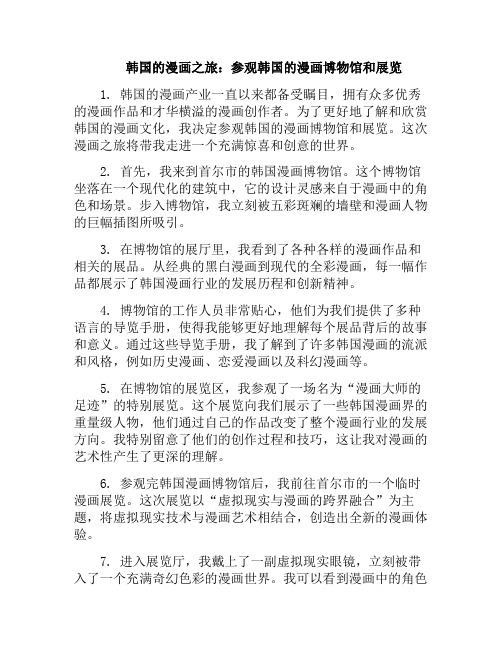 韩国的漫画之旅：参观韩国的漫画博物馆和展览

1. 韩国的漫画产业一直以来都备受瞩目，拥有众多优秀的漫画作品和才华横溢的漫画创作者。为了更好地了解和欣赏韩国的漫画文化，我决定参观韩国的漫画博物馆和展览。这次漫画之旅将带我走进一个充满惊喜和创意的世界。

2. 首先，我来到首尔市的韩国漫画博物馆。这个博物馆坐落在一个现代化的建筑中，它的设计灵感来自于漫画中的角色和场景。步入博物馆，我立刻被五彩斑斓的墙壁和漫画人物的巨幅插图所吸引。

3. 在博物馆的展厅里，我看到了各种各样的漫画作品和相关的展品。从经典的黑白漫画到现代的全彩漫画，每一幅作品都展示了韩国漫画行业的发展历程和创新精神。

4. 博物馆的工作人员非常贴心，他们为我们提供了多种语言的导览手册，使得我能够更好地理解每个展品背后的故事和意义。通过这些导览手册，我了解到了许多韩国漫画的流派和风格，例如历史漫画、恋爱漫画以及科幻漫画等。

5. 在博物馆的展览区，我参观了一场名为“漫画大师的足迹”的特别展览。这个展览向我们展示了一些韩国漫画界的重量级人物，他们通过自己的作品改变了整个漫画行业的发展方向。我特别留意了他们的创作过程和技巧，这让我对漫画的艺术性产生了更深的理解。

6. 参观完韩国漫画博物馆后，我前往首尔市的一个临时漫画展览。这次展览以“虚拟现实与漫画的跨界融合”为主题，将虚拟现实技术与漫画艺术相结合，创造出全新的漫画体验。

7. 进入展览厅，我戴上了一副虚拟现实眼镜，立刻被带入了一个充满奇幻色彩的漫画世界。我可以看到漫画中的角色